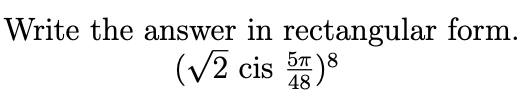 Write the answer in rectangular form.

$(\sqrt{2} \text{ cis } \frac{5\pi}{48})^8$